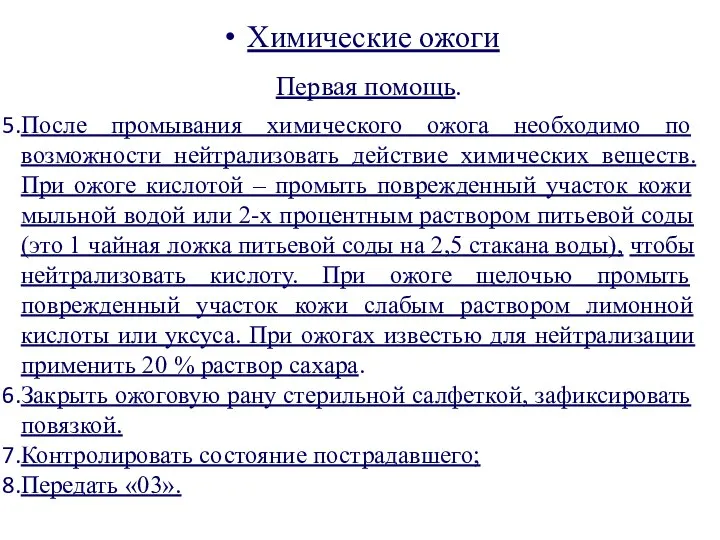 • Химические ожоги

Первая помощь.

5. После промывания химического ожога необходимо по возможности нейтрализовать действие химических веществ. При ожоге кислотой – промыть поврежденный участок кожи мыльной водой или 2-х процентным раствором питьевой соды (это 1 чайная ложка питьевой соды на 2,5 стакана воды), чтобы нейтрализовать кислоту. При ожоге щелочью промыть поврежденный участок кожи слабым раствором лимонной кислоты или уксуса. При ожогах известью для нейтрализации применить 20 % раствор сахара.

6. Закрыть ожоговую рану стерильной салфеткой, зафиксировать повязкой.

7. Контролировать состояние пострадавшего;

8. Передать «03».